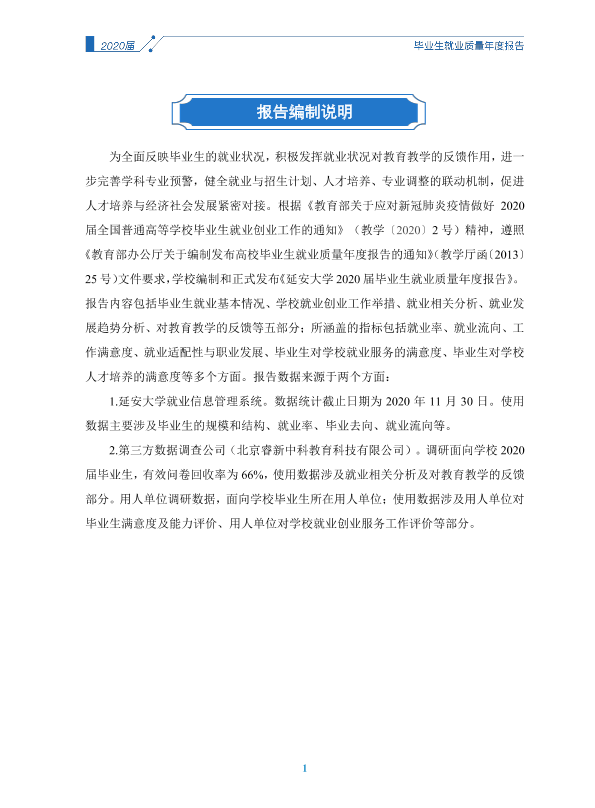 2020届

毕业生就业质量年度报告

报告编制说明

为全面反映毕业生的就业状况，积极发挥就业状况对教育教学的反馈作用，进一步完善学科专业预警，健全就业与招生计划、人才培养、专业调整的联动机制，促进人才培养与经济社会发展紧密对接。根据《教育部关于应对新冠肺炎疫情做好2020届全国普通高等学校毕业生就业创业工作的通知》（教学〔2020〕2号）精神，遵照《教育部办公厅关于编制发布高校毕业生就业质量年度报告的通知》(教学厅函〔2013〕25号)文件要求，学校编制和正式发布《延安大学2020届毕业生就业质量年度报告》。报告内容包括毕业生就业基本情况、学校就业创业工作举措、就业相关分析、就业发展趋势分析、对教育教学的反馈等五部分；所涵盖的指标包括就业率、就业流向、工作满意度、就业适配性与职业发展、毕业生对学校就业服务的满意度、毕业生对学校人才培养的满意度等多个方面。报告数据来源于两个方面：

1.延安大学就业信息管理系统。数据统计截止日期为2020年11月30日。使用数据主要涉及毕业生的规模和结构、就业率、毕业去向、就业流向等。

2.第三方数据调查公司（北京睿新中科教育科技有限公司）。调研面向学校2020届毕业生，有效问卷回收率为66%，使用数据涉及就业相关分析及对教育教学的反馈部分。用人单位调研数据，面向学校毕业生所在用人单位；使用数据涉及用人单位对毕业生满意度及能力评价、用人单位对学校就业创业服务工作评价等部分。

1